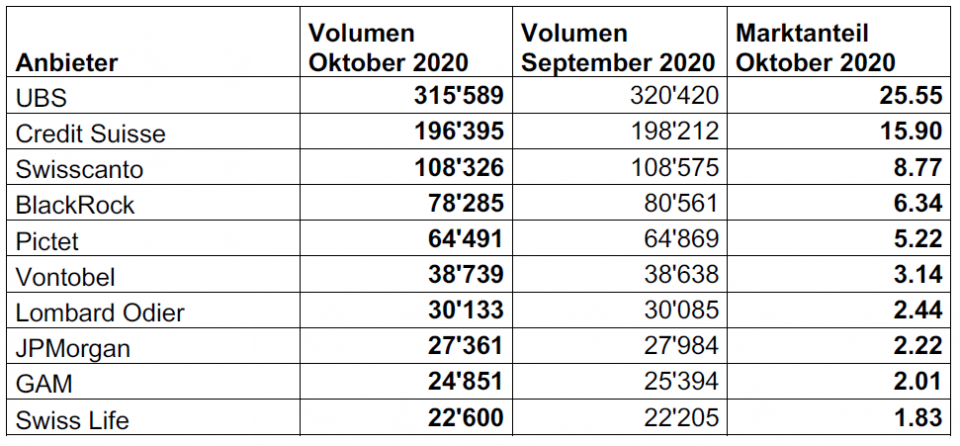 | Anbieter | Volumen Oktober 2020 | Volumen September 2020 | Marktanteil Oktober 2020 |
|---|---|---|---|
| UBS | 315'589 | 320'420 | 25.55 |
| Credit Suisse | 196'395 | 198'212 | 15.90 |
| Swisscanto | 108'326 | 108'575 | 8.77 |
| BlackRock | 78'285 | 80'561 | 6.34 |
| Pictet | 64'491 | 64'869 | 5.22 |
| Vontobel | 38'739 | 38'638 | 3.14 |
| Lombard Odier | 30'133 | 30'085 | 2.44 |
| JPMorgan | 27'361 | 27'984 | 2.22 |
| GAM | 24'851 | 25'394 | 2.01 |
| Swiss Life | 22'600 | 22'205 | 1.83 |